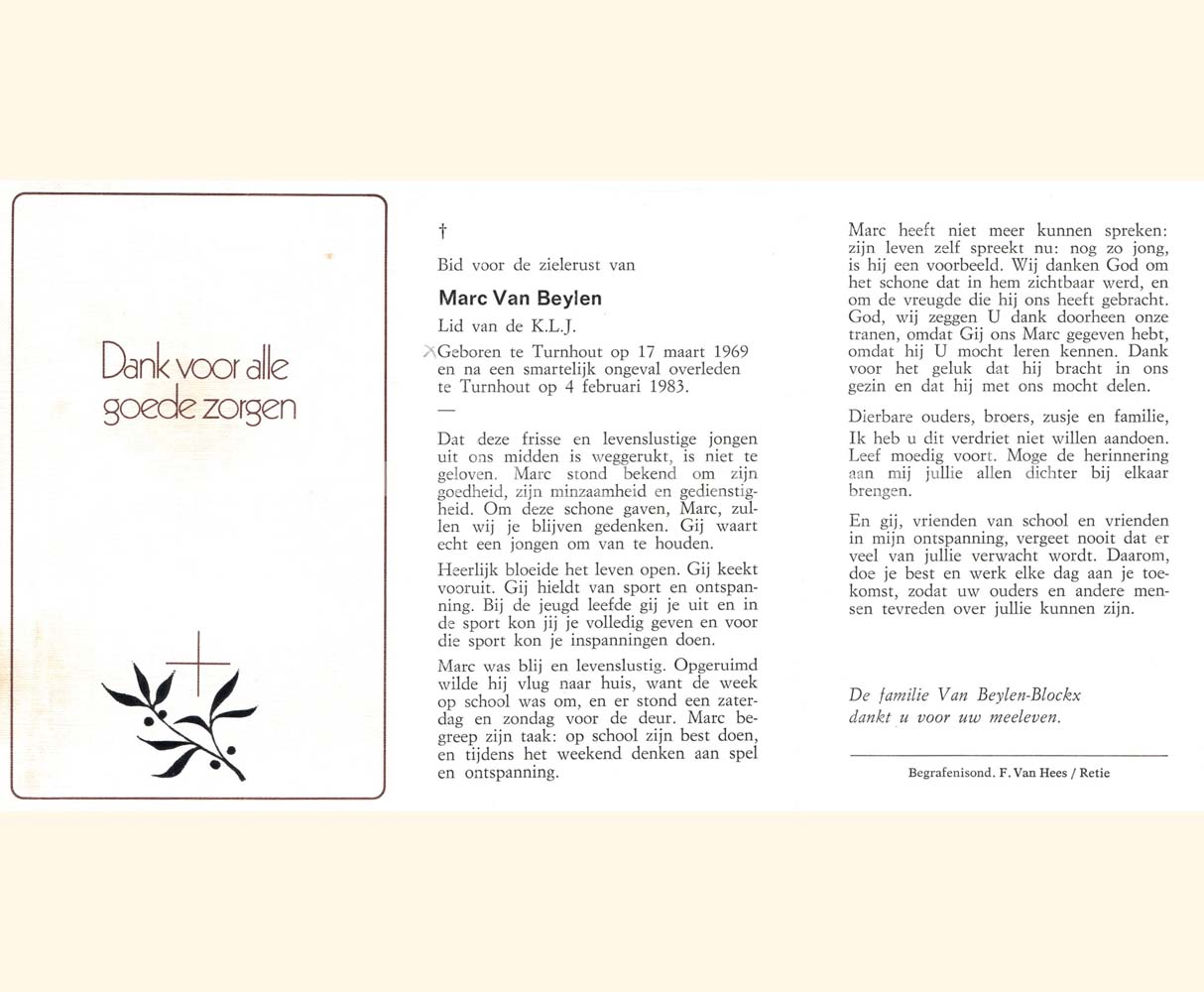 Dank voor alle goede zorgen

†

Bid voor de zielerust van

Marc Van Beylen

Lid van de K.L.J.

Geboren te Turnhout op 17 maart 1969 en na een smartelijk ongeval overleden te Turnhout op 4 februari 1983.

—

Dat deze frisse en levenslustige jongen uit ons midden is weggerukt, is niet te geloven. Marc stond bekend om zijn goedheid, zijn minzaamheid en gedienstigheid. Om deze schone gaven, Marc, zullen wij je blijven gedenken. Gij waart echt een jongen om van te houden.

Heerlijk bloeide het leven open. Gij keekt vooruit. Gij hieldt van sport en ontspanning. Bij de jeugd leefde gij je uit en in de sport kon jij je volledig geven en voor die sport kon je inspanningen doen.

Marc was blij en levenslustig. Opgeruimd wilde hij vlug naar huis, want de week op school was om, en er stond een zaterdag en zondag voor de deur. Marc begreep zijn taak: op school zijn best doen, en tijdens het weekend denken aan spel en ontspanning.

Marc heeft niet meer kunnen spreken: zijn leven zelf spreekt nu: nog zo jong, is hij een voorbeeld. Wij danken God om het schone dat in hem zichtbaar werd, en om de vreugde die hij ons heeft gebracht. God, wij zeggen U dank doorheen onze tranen, omdat Gij ons Marc gegeven hebt, omdat hij U mocht leren kennen. Dank voor het geluk dat hij bracht in ons gezin en dat hij met ons mocht delen.

Dierbare ouders, broers, zusje en familie, Ik heb u dit verdriet niet willen aandoen. Leef moedig voort. Moge de herinnering aan mij jullie allen dichter bij elkaar brengen.

En gij, vrienden van school en vrienden in mijn ontspanning, vergeet nooit dat er veel van jullie verwacht wordt. Daarom, doe je best en werk elke dag aan je toekomst, zodat uw ouders en andere mensen tevreden over jullie kunnen zijn.

De familie Van Beylen-Blockx dankt u voor uw meeleven.

Begrafenisond. F. Van Hees / Retie